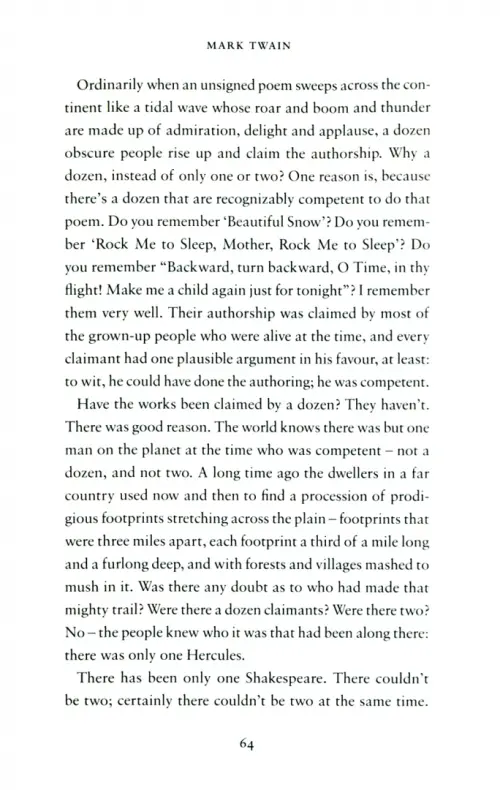 MARK TWAIN

Ordinarily when an unsigned poem sweeps across the continent like a tidal wave whose roar and boom and thunder are made up of admiration, delight and applause, a dozen obscure people rise up and claim the authorship. Why a dozen, instead of only one or two? One reason is, because there's a dozen that are recognizably competent to do that poem. Do you remember 'Beautiful Snow'? Do you remember 'Rock Me to Sleep, Mother, Rock Me to Sleep'? Do you remember "Backward, turn backward, O Time, in thy flight! Make me a child again just for tonight"? I remember them very well. Their authorship was claimed by most of the grown-up people who were alive at the time, and every claimant had one plausible argument in his favour, at least: to wit, he could have done the authoring; he was competent.

Have the works been claimed by a dozen? They haven't. There was good reason. The world knows there was but one man on the planet at the time who was competent – not a dozen, and not two. A long time ago the dwellers in a far country used now and then to find a procession of prodigious footprints stretching across the plain – footprints that were three miles apart, each footprint a third of a mile long and a furlong deep, and with forests and villages mashed to mush in it. Was there any doubt as to who had made that mighty trail? Were there a dozen claimants? Were there two? No – the people knew who it was that had been along there: there was only one Hercules.

There has been only one Shakespeare. There couldn't be two; certainly there couldn't be two at the same time.

64